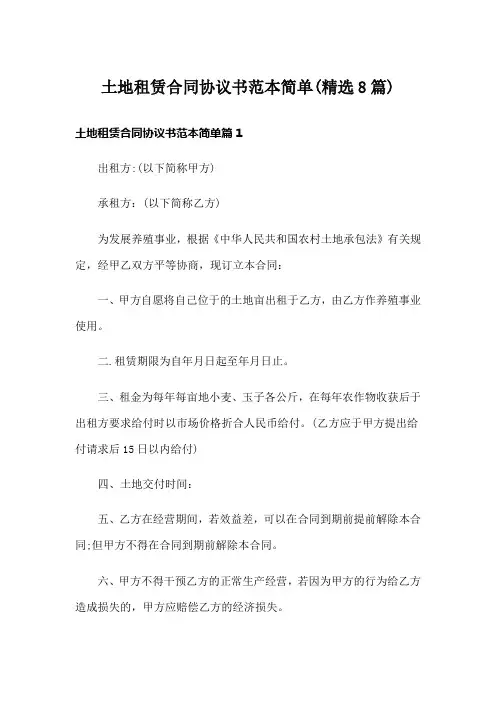 土地租赁合同协议书范本简单(精选8篇)

土地租赁合同协议书范本简单篇1

出租方:(以下简称甲方)

承租方:(以下简称乙方)

为发展养殖事业，根据《中华人民共和国农村土地承包法》有关规定，经甲乙双方平等协商，现订立本合同:

一、甲方自愿将自己位于的土地亩出租于乙方，由乙方作养殖事业使用。

二.租赁期限为自年月日起至年月日止。

三、租金为每年每亩地小麦、玉子各公斤，在每年农作物收获后于出租方要求给付时以市场价格折合人民币给付。(乙方应于甲方提出给付请求后15日以内给付)

四、土地交付时间:

五、乙方在经营期间，若效益差，可以在合同到期前提前解除本合同;但甲方不得在合同到期前解除本合同。

六、甲方不得干预乙方的正常生产经营，若因为甲方的行为给乙方造成损失的，甲方应赔偿乙方的经济损失。